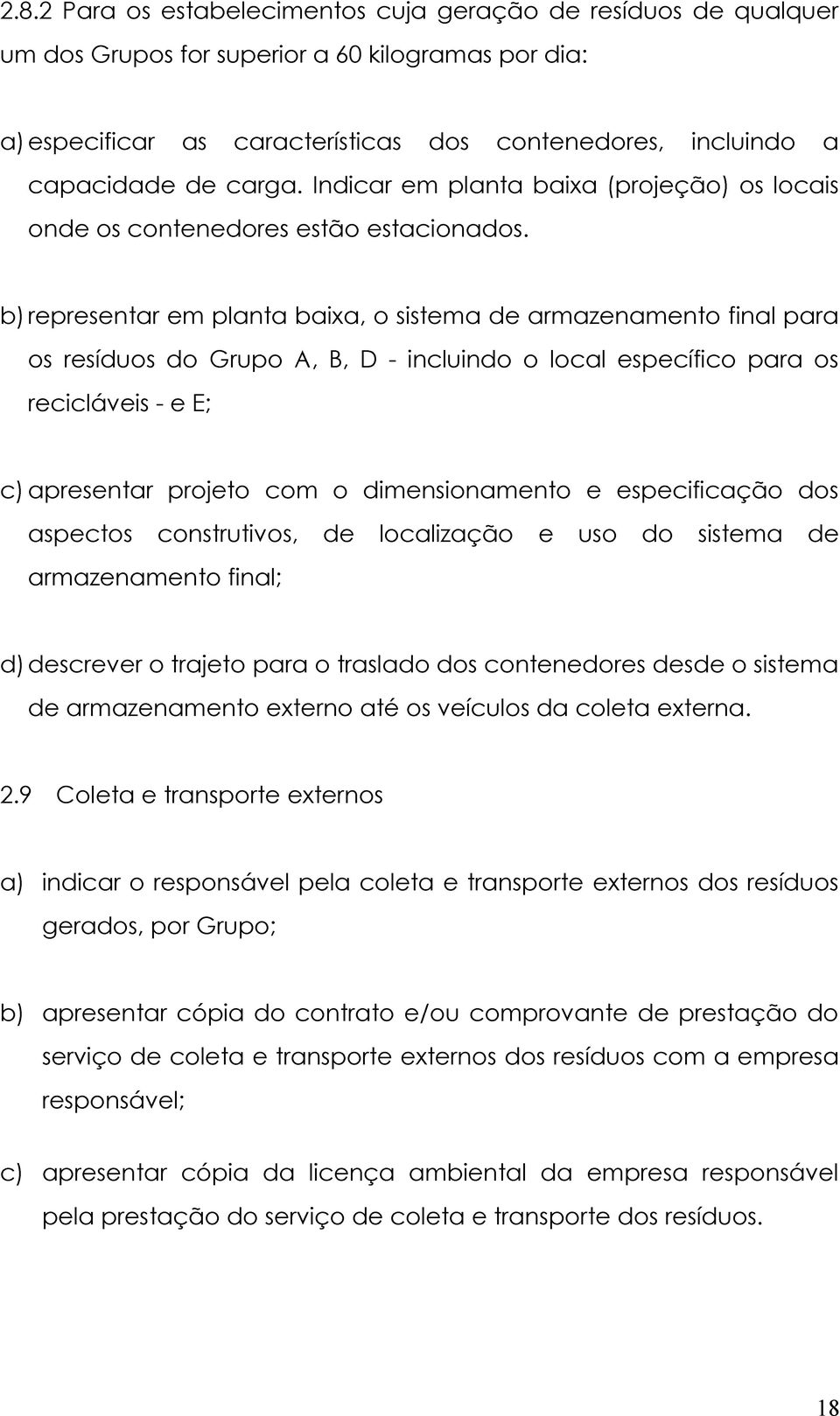 2.8.2 Para os estabelecimentos cuja geração de resíduos de qualquer um dos Grupos for superior a 60 kilogramas por dia:

a) especificar as características dos contenedores, incluindo a capacidade de carga. Indicar em planta baixa (projeção) os locais onde os contenedores estão estacionados.

b) representar em planta baixa, o sistema de armazenamento final para os resíduos do Grupo A, B, D - incluindo o local específico para os recicláveis - e E;

c) apresentar projeto com o dimensionamento e especificação dos aspectos construtivos, de localização e uso do sistema de armazenamento final;

d) descrever o trajeto para o traslado dos contenedores desde o sistema de armazenamento externo até os veículos da coleta externa.

2.9 Coleta e transporte externos

a) indicar o responsável pela coleta e transporte externos dos resíduos gerados, por Grupo;

b) apresentar cópia do contrato e/ou comprovante de prestação do serviço de coleta e transporte externos dos resíduos com a empresa responsável;

c) apresentar cópia da licença ambiental da empresa responsável pela prestação do serviço de coleta e transporte dos resíduos.

18